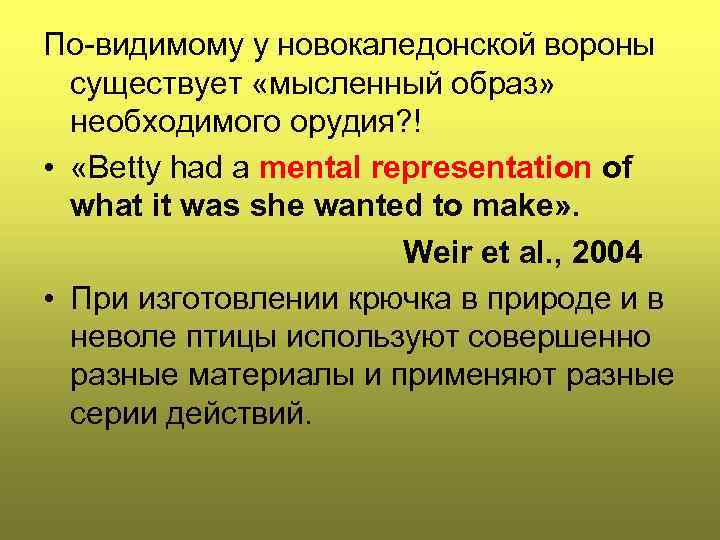 По-видимому у новокаледонской вороны существует «мысленный образ» необходимого орудия?!

• «Betty had a mental representation of what it was she wanted to make».

Weir et al., 2004

• При изготовлении крючка в природе и в неволе птицы используют совершенно разные материалы и применяют разные серии действий.